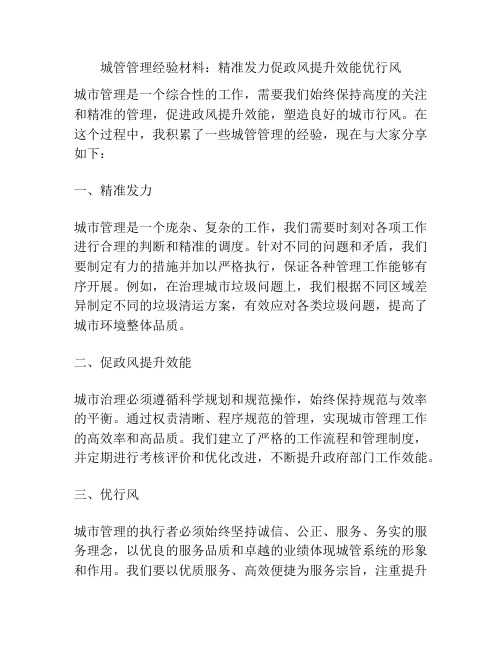 城管管理经验材料：精准发力促政风提升效能优行风

城市管理是一个综合性的工作，需要我们始终保持高度的关注和精准的管理，促进政风提升效能，塑造良好的城市行风。在这个过程中，我积累了一些城管管理的经验，现在与大家分享如下：

一、精准发力

城市管理是一个庞杂、复杂的工作，我们需要时刻对各项工作进行合理的判断和精准的调度。针对不同的问题和矛盾，我们要制定有力的措施并加以严格执行，保证各种管理工作能够有序开展。例如，在治理城市垃圾问题上，我们根据不同区域差异制定不同的垃圾清运方案，有效应对各类垃圾问题，提高了城市环境整体品质。

二、促政风提升效能

城市治理必须遵循科学规划和规范操作，始终保持规范与效率的平衡。通过权责清晰、程序规范的管理，实现城市管理工作的高效率和高品质。我们建立了严格的工作流程和管理制度，并定期进行考核评价和优化改进，不断提升政府部门工作效能。

三、优行风

城市管理的执行者必须始终坚持诚信、公正、服务、务实的服务理念，以优良的服务品质和卓越的业绩体现城管系统的形象和作用。我们要以优质服务、高效便捷为服务宗旨，注重提升